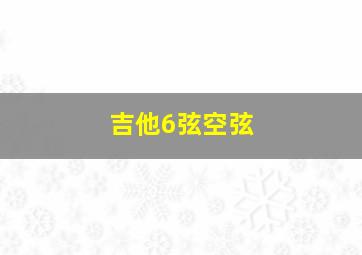 吉他6弦空弦